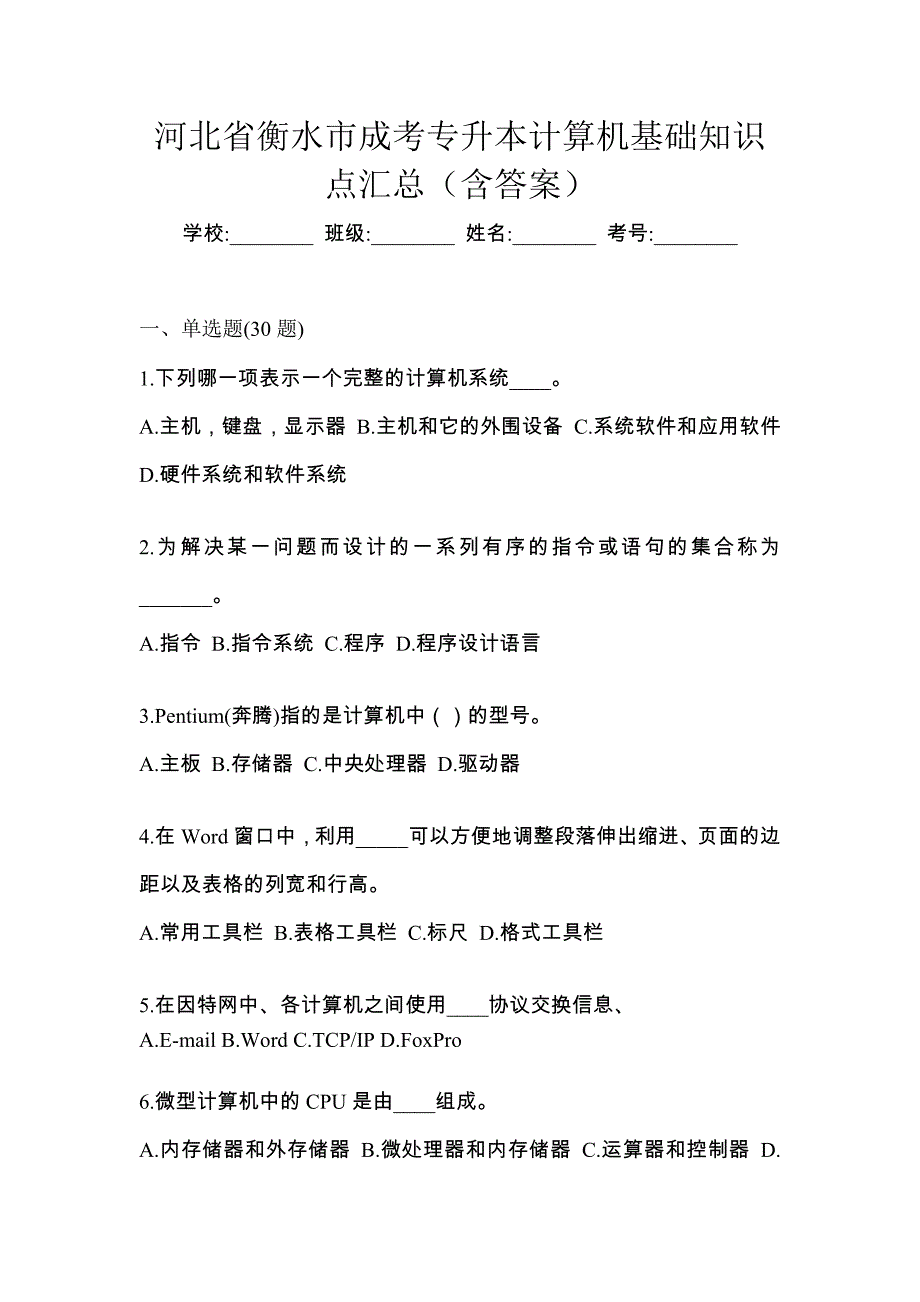 河北省衡水市成考专升本计算机基础知识点汇总（含答案）

学校:________ 班级:________ 姓名:________ 考号:________

一、单选题(30 题)

1.下列哪一项表示一个完整的计算机系统____。

A.主机，键盘，显示器 B.主机和它的外围设备 C.系统软件和应用软件 D.硬件系统和软件系统

2.为解决某一问题而设计的一系列有序的指令或语句的集合称为_______。

A.指令 B.指令系统 C.程序 D.程序设计语言

3.Pentium(奔腾)指的是计算机中（ ）的型号。

A.主板 B.存储器 C.中央处理器 D.驱动器

4.在 Word 窗口中，利用_____可以方便地调整段落伸出缩进、页面的边距以及表格的列宽和行高。

A.常用工具栏 B.表格工具栏 C.标尺 D.格式工具栏

5.在因特网中、各计算机之间使用____协议交换信息、

A.E-mail B.Word C.TCP/IP D.FoxPro

6.微型计算机中的 CPU 是由____组成。

A.内存储器和外存储器 B.微处理器和内存储器 C.运算器和控制器 D.